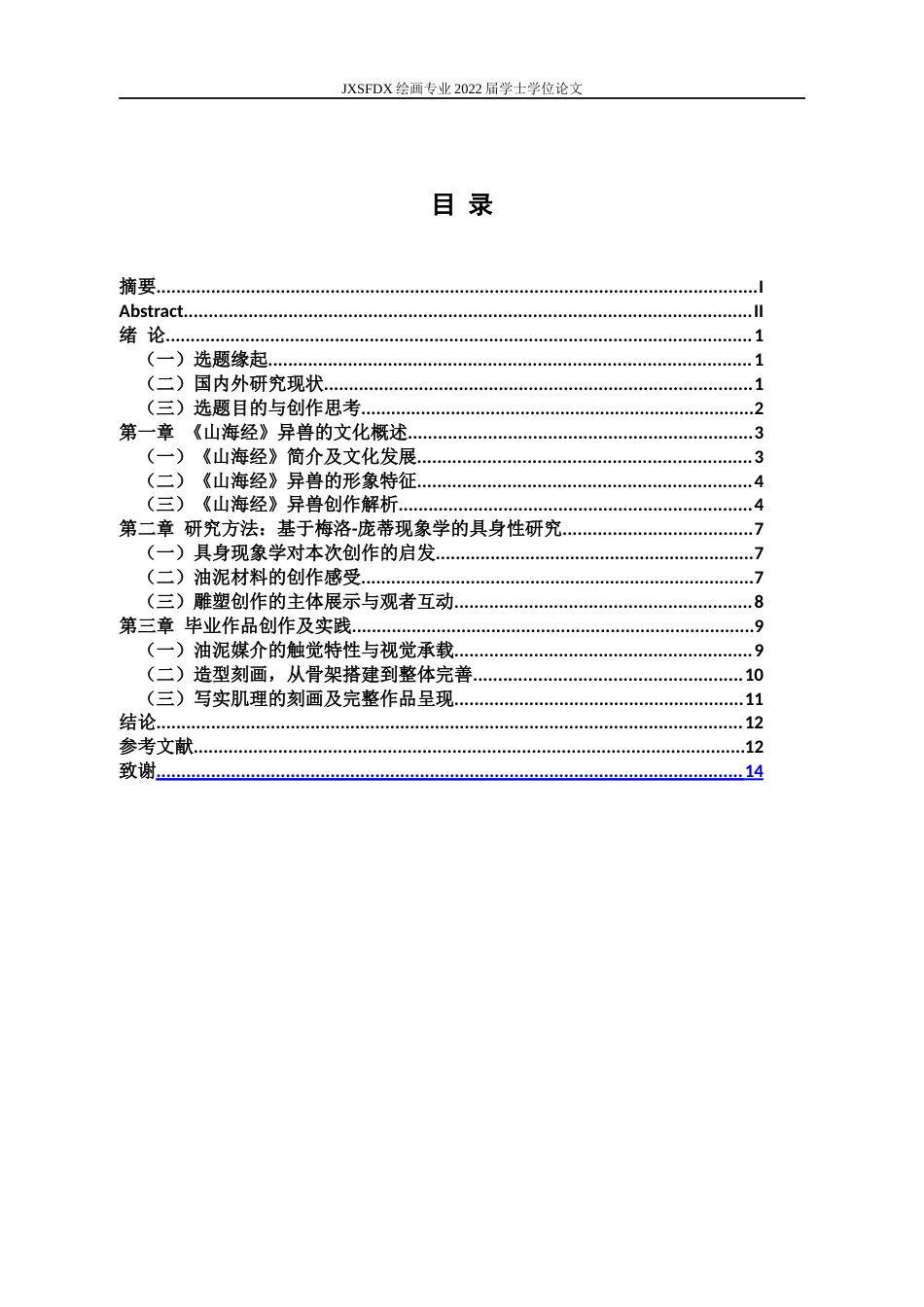 JXSFDX绘画专业2022届学士学位论文

目 录

摘要 I
Abstract II
绪 论 1
（一）选题缘起 1
（二）国内外研究现状 1
（三）选题目的与创作思考 2
第一章 《山海经》异兽的文化概述 3
（一）《山海经》简介及文化发展 3
（二）《山海经》异兽的形象特征 4
（三）《山海经》异兽创作解析 4
第二章 研究方法：基于梅洛-庞蒂现象学的具身性研究 7
（一）具身现象学对本次创作的启发 7
（二）油泥材料的创作感受 7
（三）雕塑创作的主体展示与观者互动 8
第三章 毕业作品创作及实践 9
（一）油泥媒介的触觉特性与视觉承载 9
（二）造型刻画，从骨架搭建到整体完善 10
（三）写实肌理的刻画及完整作品呈现 11
结论 12
参考文献 12
致谢 14